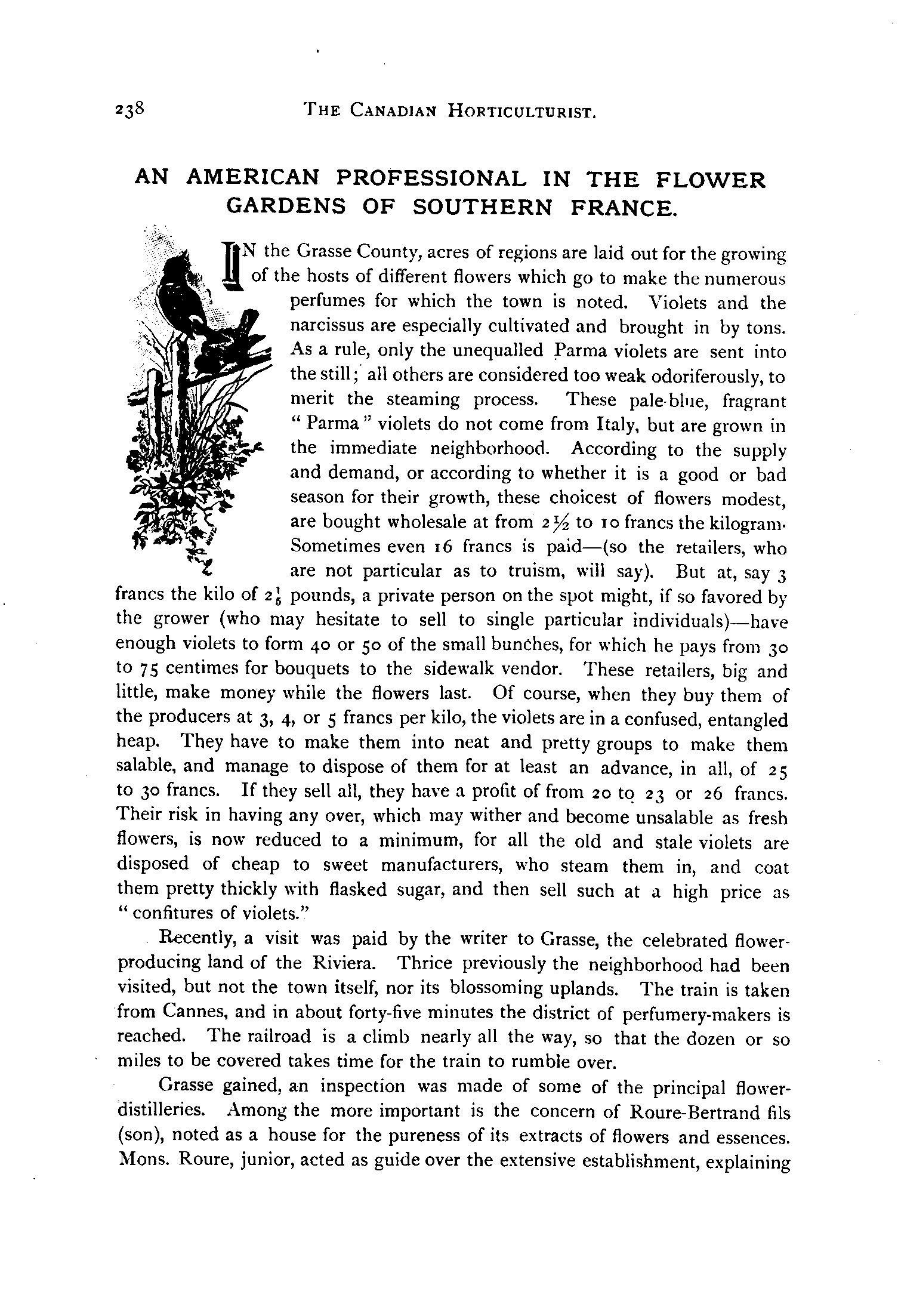 238 THE CANADIAN HORTICULTURIST.

AN AMERICAN PROFESSIONAL IN THE FLOWER GARDENS OF SOUTHERN FRANCE.

IN the Grasse County, acres of regions are laid out for the growing of the hosts of different flowers which go to make the numerous perfumes for which the town is noted. Violets and the narcissus are especially cultivated and brought in by tons. As a rule, only the unequalled Parma violets are sent into the still; all others are considered too weak odoriferously, to merit the steaming process. These pale-blue, fragrant "Parma" violets do not come from Italy, but are grown in the immediate neighborhood. According to the supply and demand, or according to whether it is a good or bad season for their growth, these choicest of flowers modest, are bought wholesale at from $2\frac{1}{2}$ to 10 francs the kilogram. Sometimes even 16 francs is paid—(so the retailers, who are not particular as to truism, will say). But at, say 3 francs the kilo of $2\frac{1}{5}$ pounds, a private person on the spot might, if so favored by the grower (who may hesitate to sell to single particular individuals)—have enough violets to form 40 or 50 of the small bunches, for which he pays from 30 to 75 centimes for bouquets to the sidewalk vendor. These retailers, big and little, make money while the flowers last. Of course, when they buy them of the producers at 3, 4, or 5 francs per kilo, the violets are in a confused, entangled heap. They have to make them into neat and pretty groups to make them salable, and manage to dispose of them for at least an advance, in all, of 25 to 30 francs. If they sell all, they have a profit of from 20 to 23 or 26 francs. Their risk in having any over, which may wither and become unsalable as fresh flowers, is now reduced to a minimum, for all the old and stale violets are disposed of cheap to sweet manufacturers, who steam them in, and coat them pretty thickly with flasked sugar, and then sell such at a high price as "confitures of violets."

Recently, a visit was paid by the writer to Grasse, the celebrated flower-producing land of the Riviera. Thrice previously the neighborhood had been visited, but not the town itself, nor its blossoming uplands. The train is taken from Cannes, and in about forty-five minutes the district of perfumery-makers is reached. The railroad is a climb nearly all the way, so that the dozen or so miles to be covered takes time for the train to rumble over.

Grasse gained, an inspection was made of some of the principal flower-distilleries. Among the more important is the concern of Roure-Bertrand fils (son), noted as a house for the pureness of its extracts of flowers and essences. Mons. Roure, junior, acted as guide over the extensive establishment, explaining